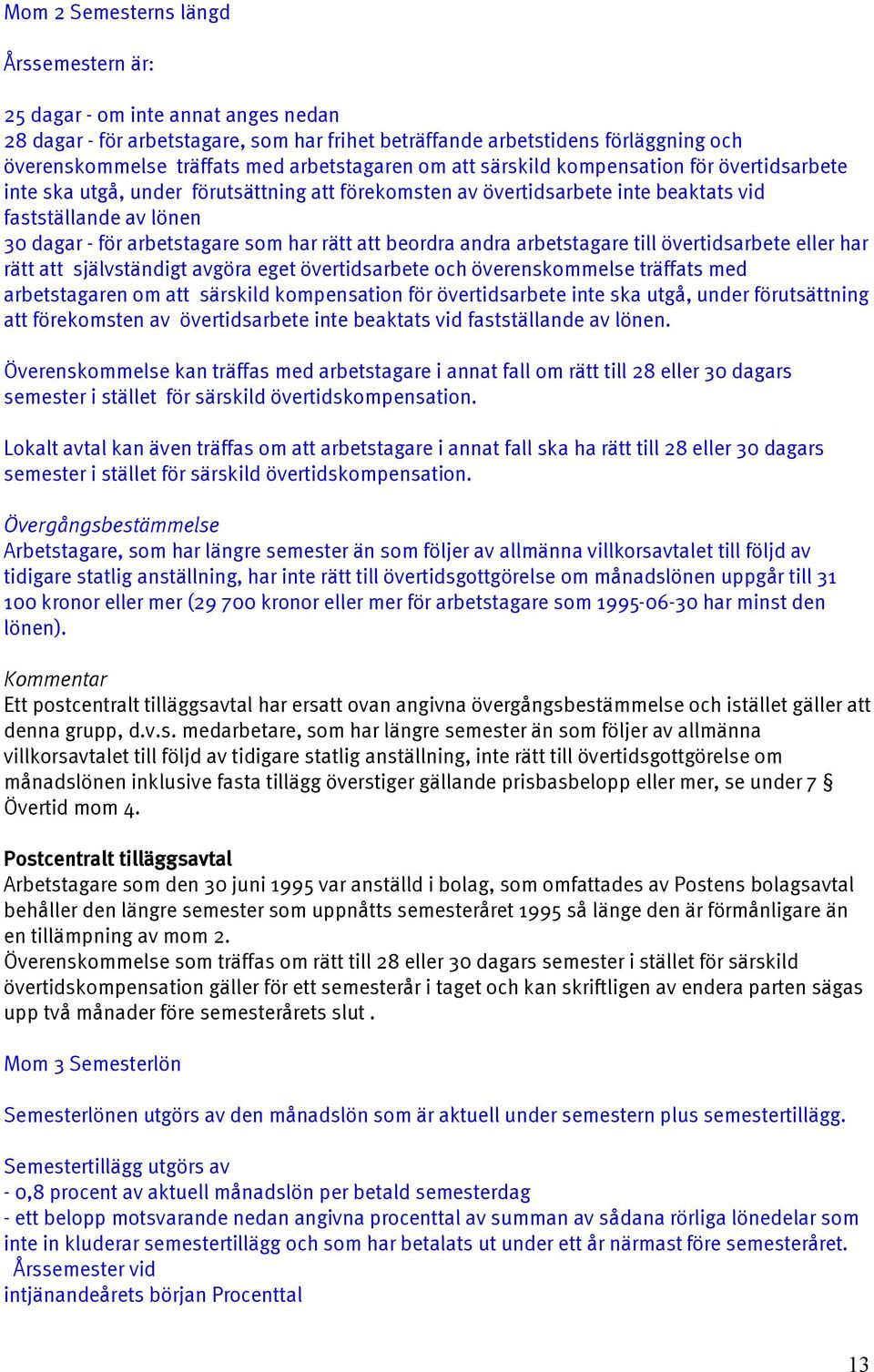 Mom 2 Semesterns längd

Årssemestern är:

25 dagar - om inte annat anges nedan
28 dagar - för arbetstagare, som har frihet beträffande arbetstidens förläggning och överenskommelse träffats med arbetstagaren om att särskild kompensation för övertidsarbete inte ska utgå, under förutsättning att förekomsten av övertidsarbete inte beaktats vid fastställande av lönen
30 dagar - för arbetstagare som har rätt att beordra andra arbetstagare till övertidsarbete eller har rätt att självständigt avgöra eget övertidsarbete och överenskommelse träffats med arbetstagaren om att särskild kompensation för övertidsarbete inte ska utgå, under förutsättning att förekomsten av övertidsarbete inte beaktats vid fastställande av lönen.

Överenskommelse kan träffas med arbetstagare i annat fall om rätt till 28 eller 30 dagars semester i stället för särskild övertidskompensation.

Lokalt avtal kan även träffas om att arbetstagare i annat fall ska ha rätt till 28 eller 30 dagars semester i stället för särskild övertidskompensation.

Övergångsbestämmelse
Arbetstagare, som har längre semester än som följer av allmänna villkorsavtalet till följd av tidigare statlig anställning, har inte rätt till övertidsgottgörelse om månadslönen uppgår till 31 100 kronor eller mer (29 700 kronor eller mer för arbetstagare som 1995-06-30 har minst den lönen).

Kommentar
Ett postcentralt tilläggsavtal har ersatt ovan angivna övergångsbestämmelse och istället gäller att denna grupp, d.v.s. medarbetare, som har längre semester än som följer av allmänna villkorsavtalet till följd av tidigare statlig anställning, inte rätt till övertidsgottgörelse om månadslönen inklusive fasta tillägg överstiger gällande prisbasbelopp eller mer, se under 7 § Övertid mom 4.

Postcentralt tilläggsavtal
Arbetstagare som den 30 juni 1995 var anställd i bolag, som omfattades av Postens bolagsavtal behåller den längre semester som uppnåtts semesteråret 1995 så länge den är förmånligare än en tillämpning av mom 2.
Överenskommelse som träffas om rätt till 28 eller 30 dagars semester i stället för särskild övertidskompensation gäller för ett semesterår i taget och kan skriftligen av endera parten sägas upp två månader före semesterårets slut .

Mom 3 Semesterlön

Semesterlönen utgörs av den månadslön som är aktuell under semestern plus semestertillägg.

Semestertillägg utgörs av
- 0,8 procent av aktuell månadslön per betald semesterdag
- ett belopp motsvarande nedan angivna procenttal av summan av sådana rörliga lönedelar som inte in kluderar semestertillägg och som har betalats ut under ett år närmast före semesteråret.
Årssemester vid
intjänandeårets början Procenttal

13